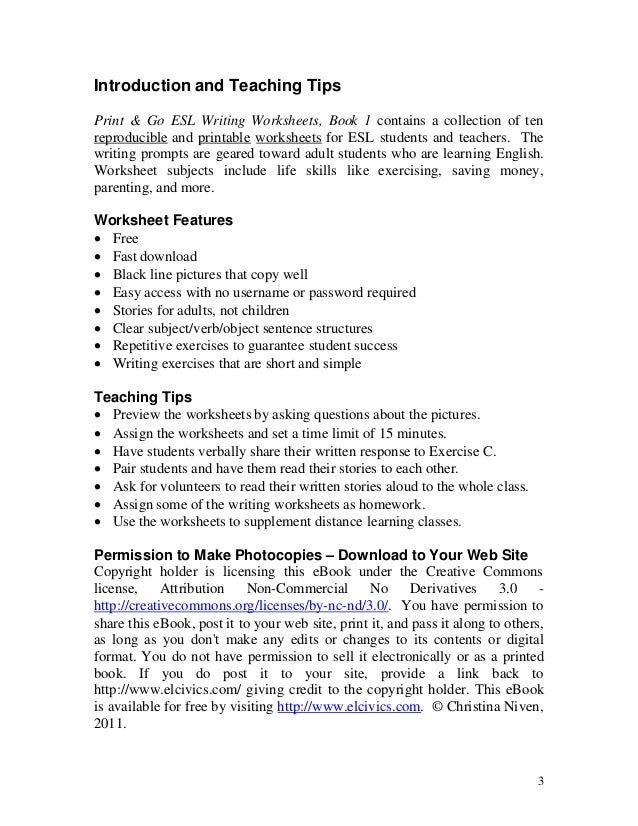 Introduction and Teaching Tips

Print & Go ESL Writing Worksheets, Book 1 contains a collection of ten reproducible and printable worksheets for ESL students and teachers. The writing prompts are geared toward adult students who are learning English. Worksheet subjects include life skills like exercising, saving money, parenting, and more.

Worksheet Features
• Free
• Fast download
• Black line pictures that copy well
• Easy access with no username or password required
• Stories for adults, not children
• Clear subject/verb/object sentence structures
• Repetitive exercises to guarantee student success
• Writing exercises that are short and simple

Teaching Tips
• Preview the worksheets by asking questions about the pictures.
• Assign the worksheets and set a time limit of 15 minutes.
• Have students verbally share their written response to Exercise C.
• Pair students and have them read their stories to each other.
• Ask for volunteers to read their written stories aloud to the whole class.
• Assign some of the writing worksheets as homework.
• Use the worksheets to supplement distance learning classes.

Permission to Make Photocopies – Download to Your Web Site
Copyright holder is licensing this eBook under the Creative Commons license, Attribution Non-Commercial No Derivatives 3.0 - http://creativecommons.org/licenses/by-nc-nd/3.0/. You have permission to share this eBook, post it to your web site, print it, and pass it along to others, as long as you don't make any edits or changes to its contents or digital format. You do not have permission to sell it electronically or as a printed book. If you do post it to your site, provide a link back to http://www.elcivics.com/ giving credit to the copyright holder. This eBook is available for free by visiting http://www.elcivics.com. © Christina Niven, 2011.

3